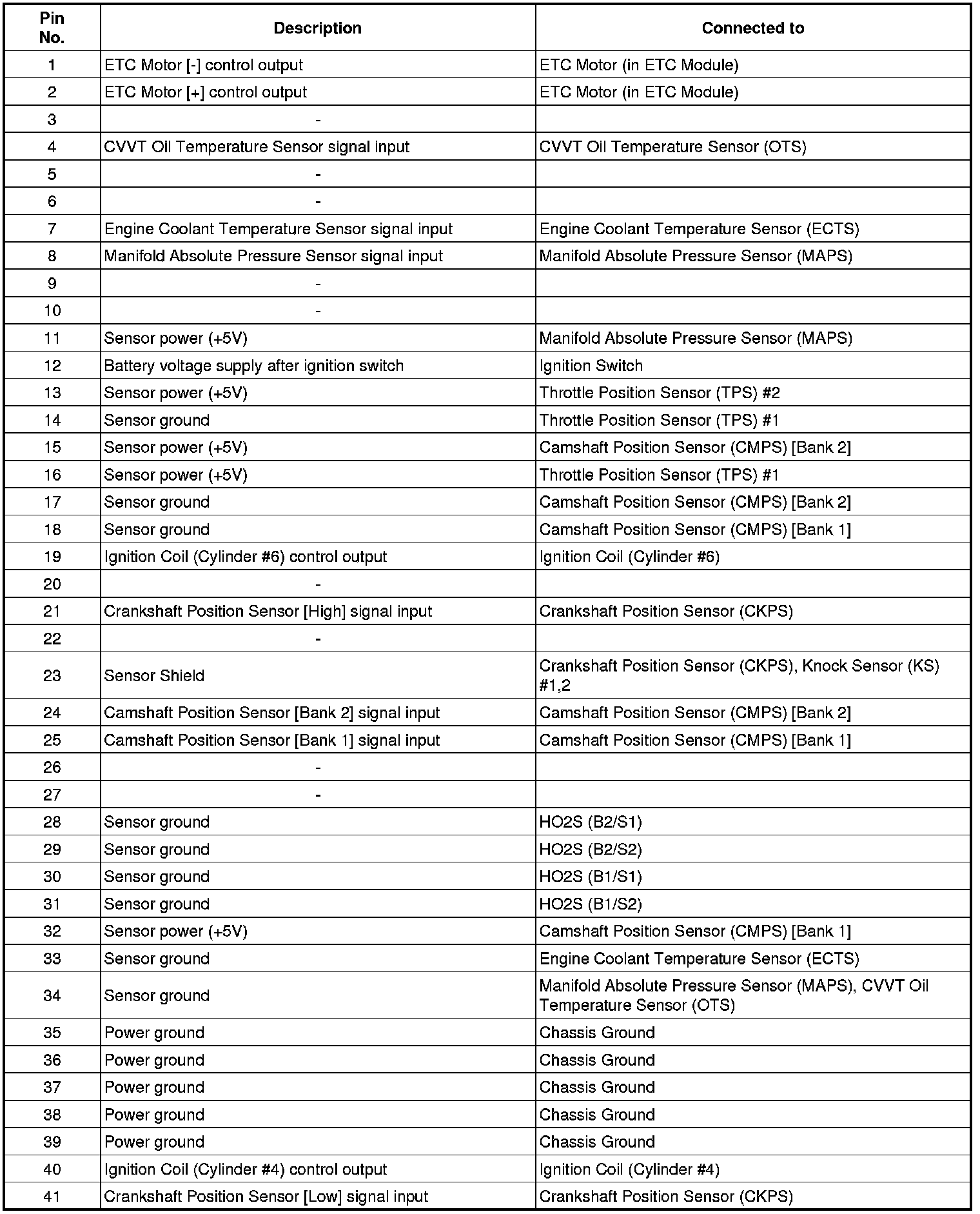 | Pin No. | Description | Connected to |
|---|---|---|
| 1 | ETC Motor [-] control output | ETC Motor (in ETC Module) |
| 2 | ETC Motor [+] control output | ETC Motor (in ETC Module) |
| 3 | - | |
| 4 | CVVT Oil Temperature Sensor signal input | CVVT Oil Temperature Sensor (OTS) |
| 5 | - | |
| 6 | - | |
| 7 | Engine Coolant Temperature Sensor signal input | Engine Coolant Temperature Sensor (ECTS) |
| 8 | Manifold Absolute Pressure Sensor signal input | Manifold Absolute Pressure Sensor (MAPS) |
| 9 | - | |
| 10 | - | |
| 11 | Sensor power (+5V) | Manifold Absolute Pressure Sensor (MAPS) |
| 12 | Battery voltage supply after ignition switch | Ignition Switch |
| 13 | Sensor power (+5V) | Throttle Position Sensor (TPS) #2 |
| 14 | Sensor ground | Throttle Position Sensor (TPS) #1 |
| 15 | Sensor power (+5V) | Camshaft Position Sensor (CMPS) [Bank 2] |
| 16 | Sensor power (+5V) | Throttle Position Sensor (TPS) #1 |
| 17 | Sensor ground | Camshaft Position Sensor (CMPS) [Bank 2] |
| 18 | Sensor ground | Camshaft Position Sensor (CMPS) [Bank 1] |
| 19 | Ignition Coil (Cylinder #6) control output | Ignition Coil (Cylinder #6) |
| 20 | - | |
| 21 | Crankshaft Position Sensor [High] signal input | Crankshaft Position Sensor (CKPS) |
| 22 | - | |
| 23 | Sensor Shield | Crankshaft Position Sensor (CKPS), Knock Sensor (KS) #1,2 |
| 24 | Camshaft Position Sensor [Bank 2] signal input | Camshaft Position Sensor (CMPS) [Bank 2] |
| 25 | Camshaft Position Sensor [Bank 1] signal input | Camshaft Position Sensor (CMPS) [Bank 1] |
| 26 | - | |
| 27 | - | |
| 28 | Sensor ground | HO2S (B2/S1) |
| 29 | Sensor ground | HO2S (B2/S2) |
| 30 | Sensor ground | HO2S (B1/S1) |
| 31 | Sensor ground | HO2S (B1/S2) |
| 32 | Sensor power (+5V) | Camshaft Position Sensor (CMPS) [Bank 1] |
| 33 | Sensor ground | Engine Coolant Temperature Sensor (ECTS) |
| 34 | Sensor ground | Manifold Absolute Pressure Sensor (MAPS), CVVT Oil Temperature Sensor (OTS) |
| 35 | Power ground | Chassis Ground |
| 36 | Power ground | Chassis Ground |
| 37 | Power ground | Chassis Ground |
| 38 | Power ground | Chassis Ground |
| 39 | Power ground | Chassis Ground |
| 40 | Ignition Coil (Cylinder #4) control output | Ignition Coil (Cylinder #4) |
| 41 | Crankshaft Position Sensor [Low] signal input | Crankshaft Position Sensor (CKPS) |